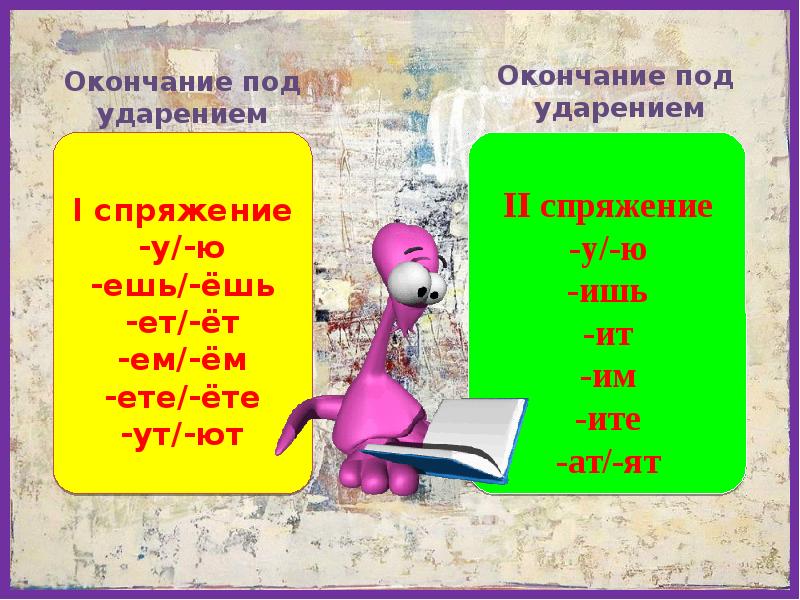 Окончание под ударением

I спряжение
-у/-ю
-ешь/-ёшь
-ет/-ёт
-ем/-ём
-ете/-ёте
-ут/-ют

Окончание под ударением

II спряжение
-у/-ю
-ишь
-ит
-им
-ите
-ат/-ят